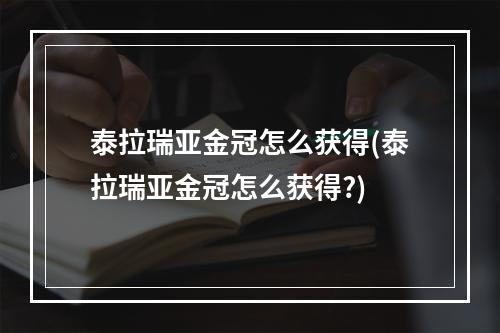 泰拉瑞亚金冠怎么获得(泰拉瑞亚金冠怎么获得?)